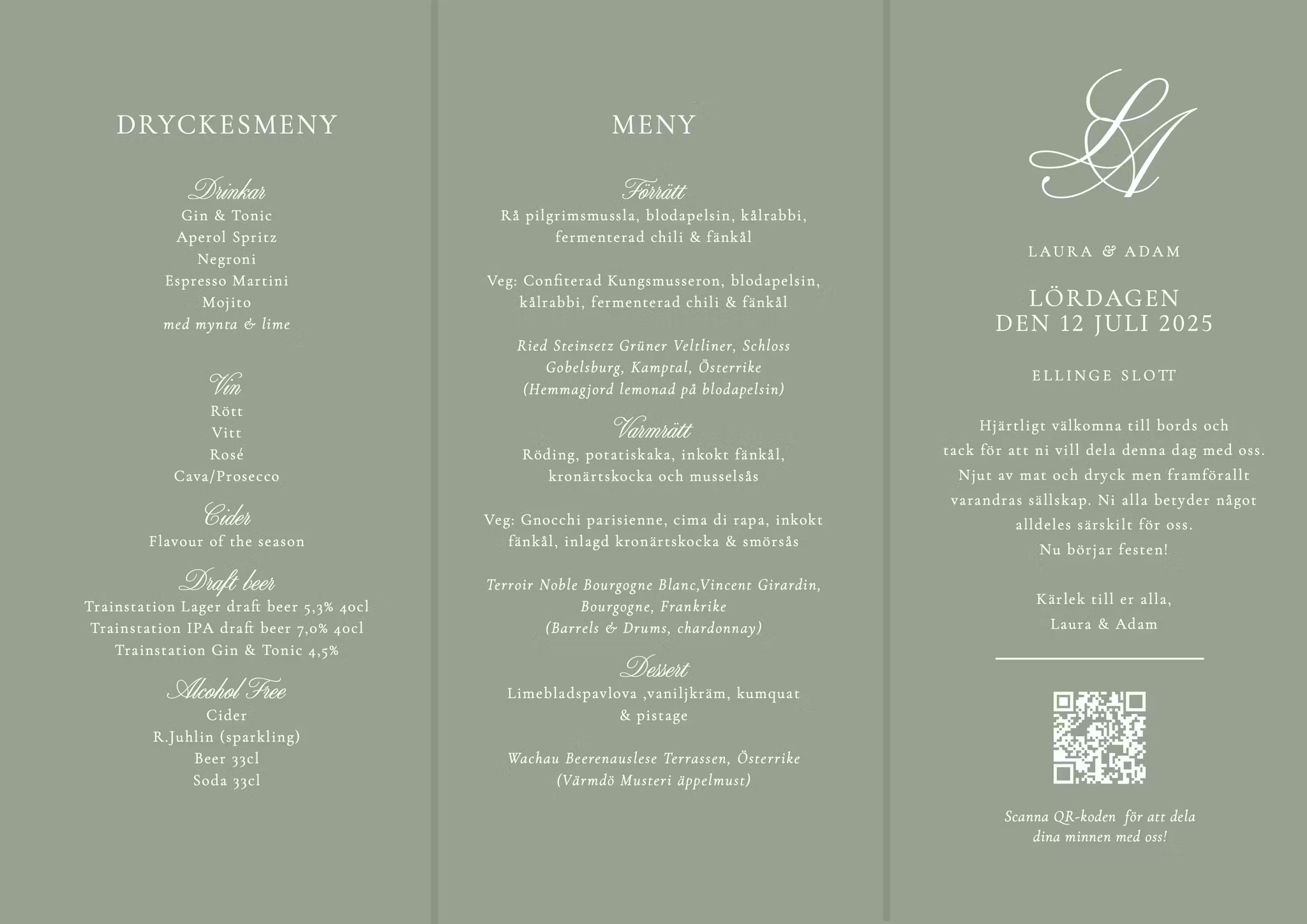 DRYCKESMENY

Drinkar
Gin & Tonic
Aperol Spritz
Negroni
Espresso Martini
Mojito
med mynta & lime

Vin
Rött
Vitt
Rosé
Cava/Prosecco

Cider
Flavour of the season

Draft beer
Trainstation Lager draft beer 5,3% 40cl
Trainstation IPA draft beer 7,0% 40cl
Trainstation Gin & Tonic 4,5%

Alcohol Free
Cider
R.Juhlin (sparkling)
Beer 33cl
Soda 33cl

MENY

Förrätt
Rå pilgrimsmussla, blodapelsin, kålrabbi, fermenterad chili & fänkål

Veg: Confiterad Kungsmusseron, blodapelsin, kålrabbi, fermenterad chili & fänkål

Ried Steinsetz Grüner Veltliner, Schloss Gobelsburg, Kamptal, Österrike
(Hemmagjord lemonad på blodapelsin)

Varmrätt
Röding, potatiskaka, inkokt fänkål, kronärtskocka och musselsås

Veg: Gnocchi parisienne, cima di rapa, inkokt fänkål, inlagd kronärtskocka & smörsås

Terroir Noble Bourgogne Blanc,Vincent Girardin, Bourgogne, Frankrike
(Barrels & Drums, chardonnay)

Dessert
Limebladspavlova ,vaniljkräm, kumquat & pistage

Wachau Beerenauslese Terrassen, Österrike
(Värmdö Musteri äppelmust)

LA

LAURA & ADAM

LÖRDAGEN
DEN 12 JULI 2025

ELLINGE SLOTT

Hjärtligt välkomna till bords och tack för att ni vill dela denna dag med oss. Njut av mat och dryck men framförallt varandras sällskap. Ni alla betyder något alldeles särskilt för oss.
Nu börjar festen!

Kärlek till er alla,
Laura & Adam

Scanna QR-koden för att dela dina minnen med oss!